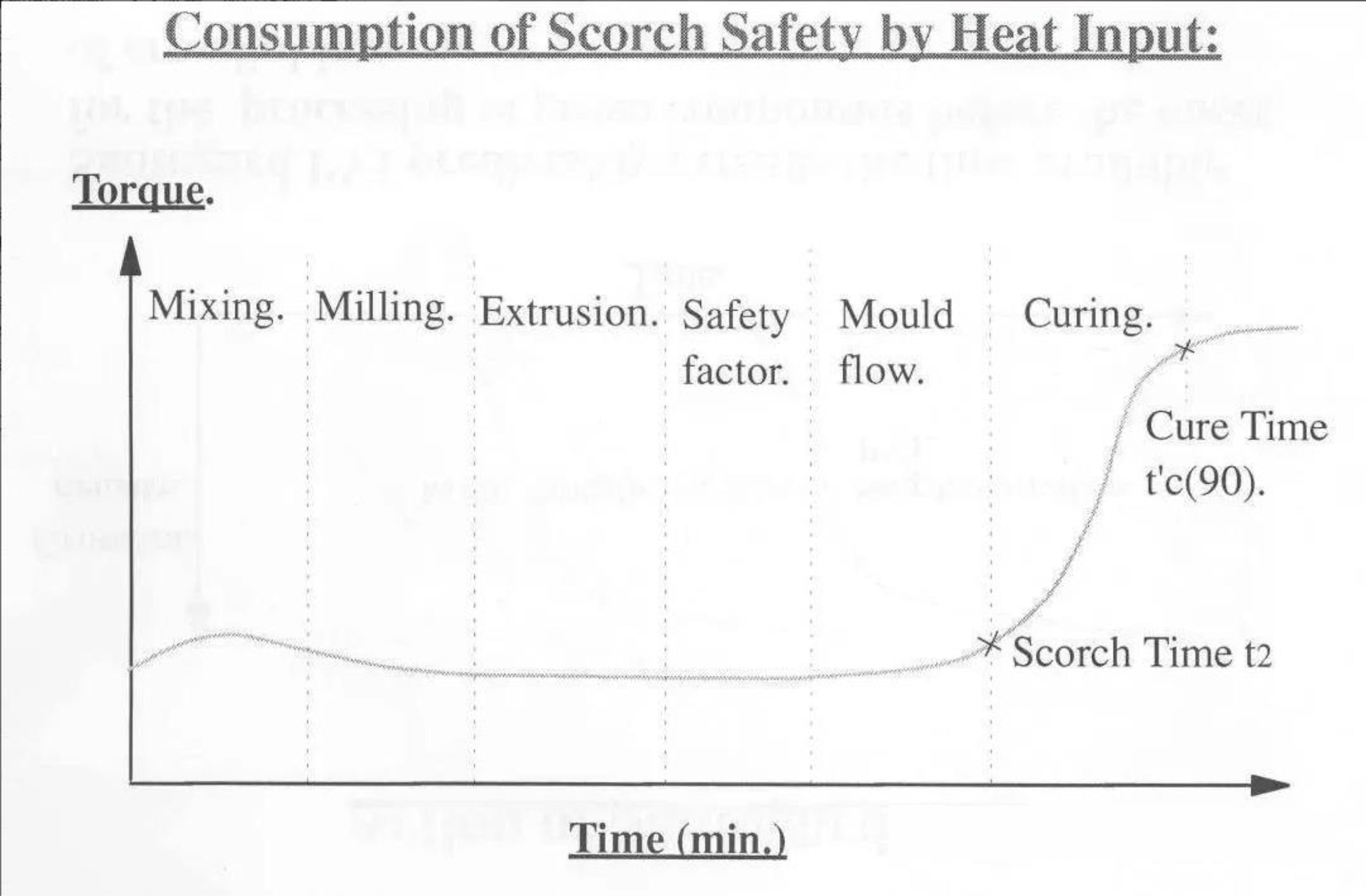 Consumption of Scorch Safety by Heat Input:

Torque.

Mixing. Milling. Extrusion. Safety factor. Mould flow. Curing.

Cure Time t'c(90).

Scorch Time $t_2$

Time (min.)